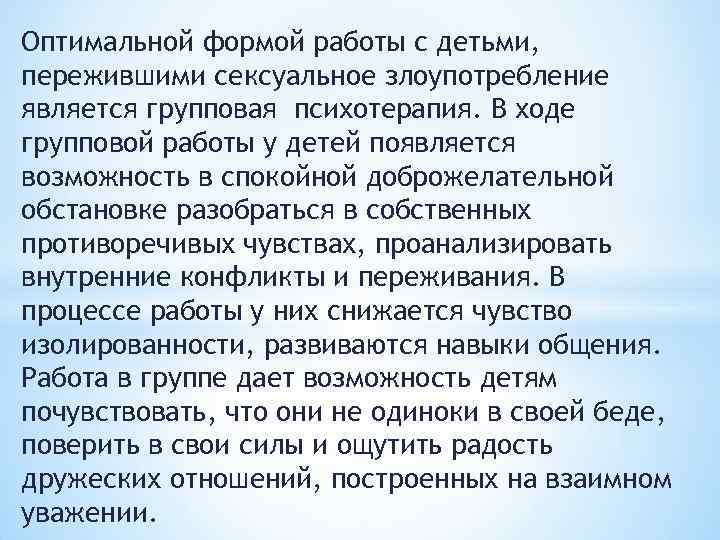 Оптимальной формой работы с детьми, пережившими сексуальное злоупотребление является групповая психотерапия. В ходе групповой работы у детей появляется возможность в спокойной доброжелательной обстановке разобраться в собственных противоречивых чувствах, проанализировать внутренние конфликты и переживания. В процессе работы у них снижается чувство изолированности, развиваются навыки общения. Работа в группе дает возможность детям почувствовать, что они не одиноки в своей беде, поверить в свои силы и ощутить радость дружеских отношений, построенных на взаимном уважении.